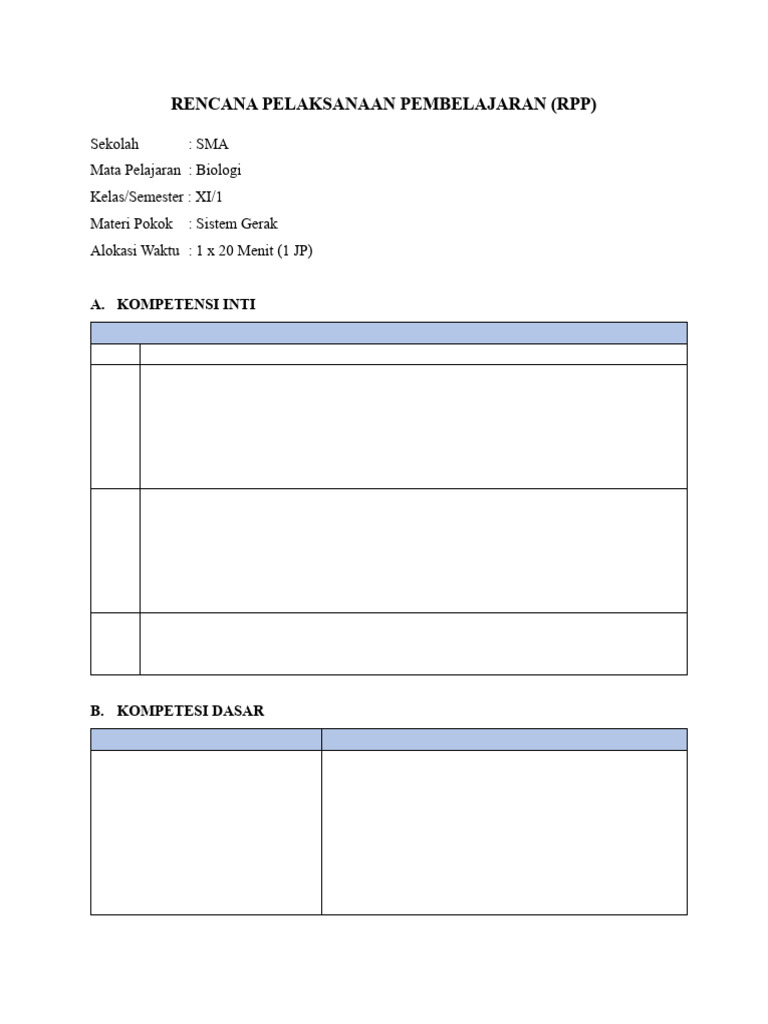 RENCANA PELAKSANAAN PEMBELAJARAN (RPP)

Sekolah : SMA
Mata Pelajaran : Biologi
Kelas/Semester : XI/1
Materi Pokok : Sistem Gerak
Alokasi Waktu : 1 x 20 Menit (1 JP)

A. KOMPETENSI INTI

B. KOMPETESI DASAR